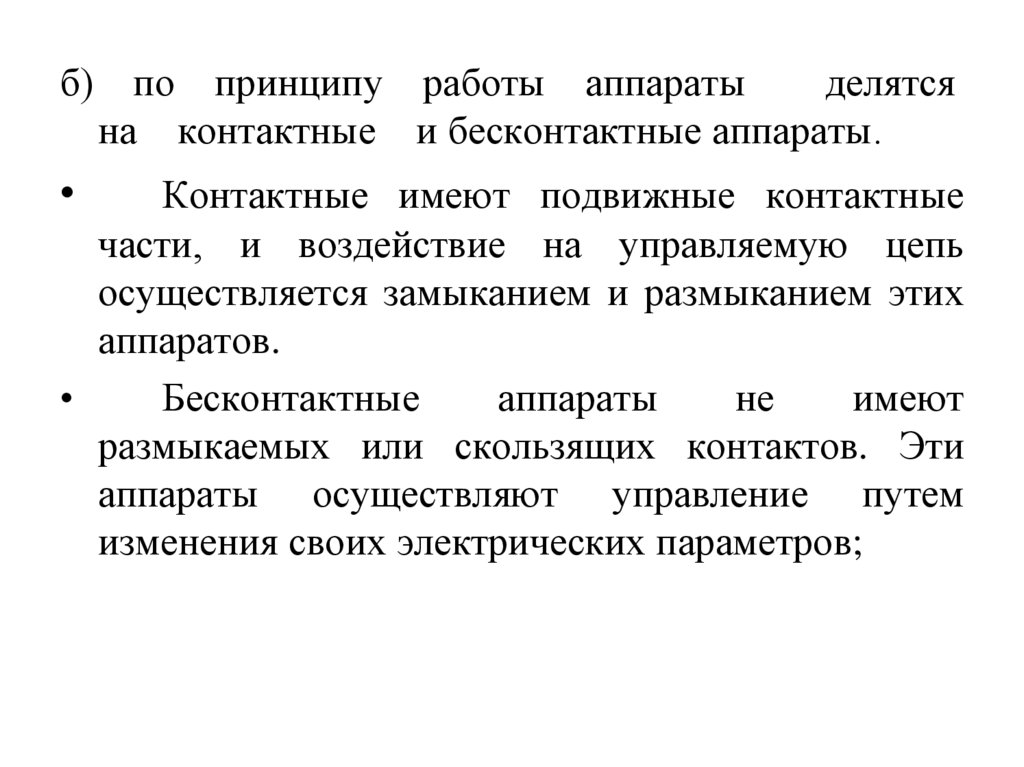 б) по принципу работы аппараты делятся на контактные и бесконтактные аппараты.

• Контактные имеют подвижные контактные части, и воздействие на управляемую цепь осуществляется замыканием и размыканием этих аппаратов.

• Бесконтактные аппараты не имеют размыкаемых или скользящих контактов. Эти аппараты осуществляют управление путем изменения своих электрических параметров;